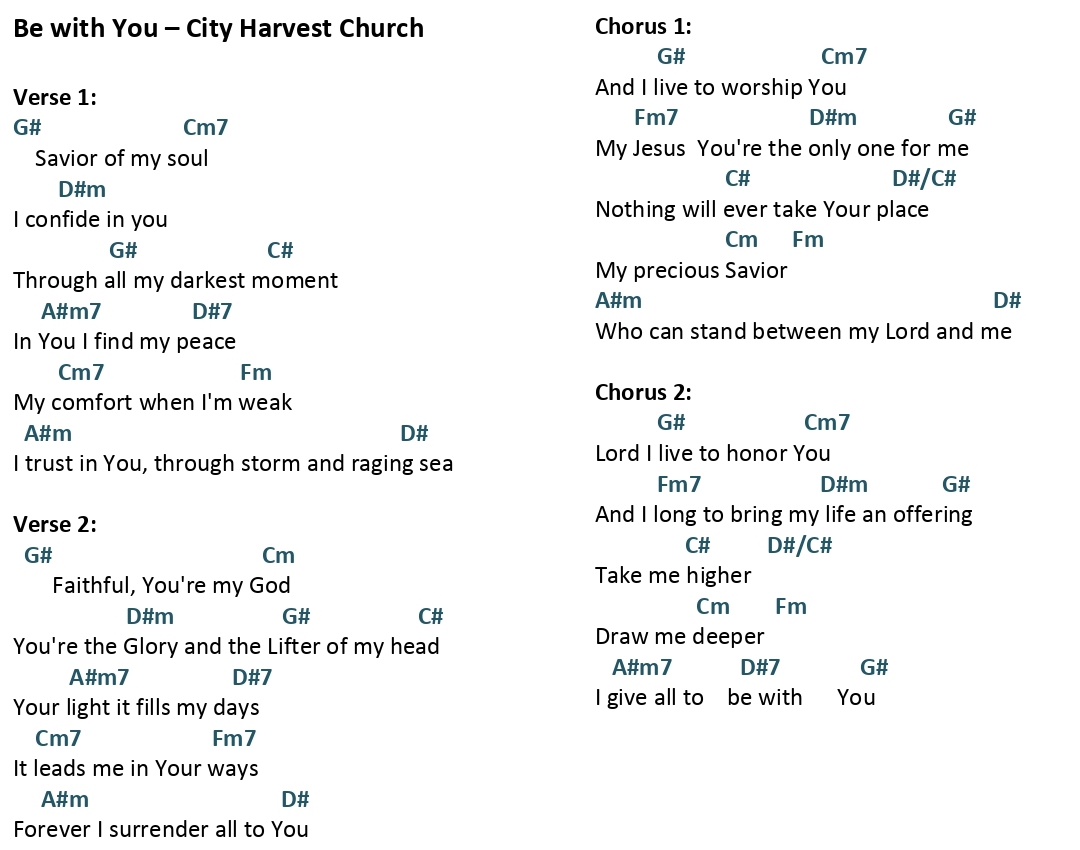 Be with You – City Harvest Church

Verse 1:
G#                    Cm7
   Savior of my soul
      D#m
I confide in you
             G#                  C#
Through all my darkest moment
    A#m7            D#7
In You I find my peace
      Cm7                    Fm
My comfort when I'm weak
  A#m                                                  D#
I trust in You, through storm and raging sea

Verse 2:
  G#                              Cm
      Faithful, You're my God
                D#m                G#              C#
You're the Glory and the Lifter of my head
        A#m7             D#7
Your light it fills my days
   Cm7                    Fm7
It leads me in Your ways
    A#m                               D#
Forever I surrender all to You

Chorus 1:
        G#                    Cm7
And I live to worship You
     Fm7                      D#m             G#
My Jesus  You're the only one for me
                    C#                     D#/C#
Nothing will ever take Your place
                    Cm      Fm
My precious Savior
A#m                                                      D#
Who can stand between my Lord and me

Chorus 2:
        G#                  Cm7
Lord I live to honor You
        Fm7                   D#m           G#
And I long to bring my life an offering
            C#         D#/C#
Take me higher
              Cm       Fm
Draw me deeper
  A#m7          D#7            G#
I give all to    be with      You